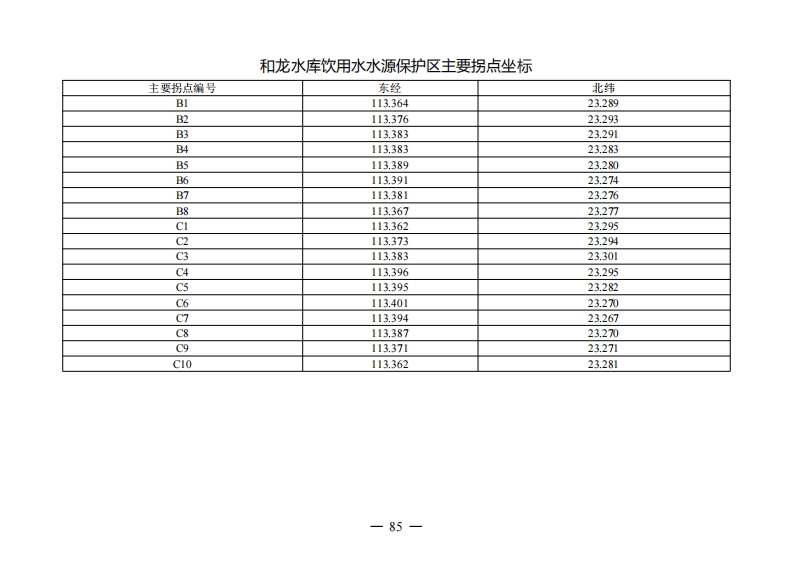 和龙水库饮用水水源保护区主要拐点坐标

| 主要拐点编号 | 东经 | 北纬 |
|---|---|---|
| B1 | 113.364 | 23.289 |
| B2 | 113.376 | 23.293 |
| B3 | 113.383 | 23.291 |
| B4 | 113.383 | 23.283 |
| B5 | 113.389 | 23.280 |
| B6 | 113.391 | 23.274 |
| B7 | 113.381 | 23.276 |
| B8 | 113.367 | 23.277 |
| C1 | 113.362 | 23.295 |
| C2 | 113.373 | 23.294 |
| C3 | 113.383 | 23.301 |
| C4 | 113.396 | 23.295 |
| C5 | 113.395 | 23.282 |
| C6 | 113.401 | 23.270 |
| C7 | 113.394 | 23.267 |
| C8 | 113.387 | 23.270 |
| C9 | 113.371 | 23.271 |
| C10 | 113.362 | 23.281 |

— 85 —